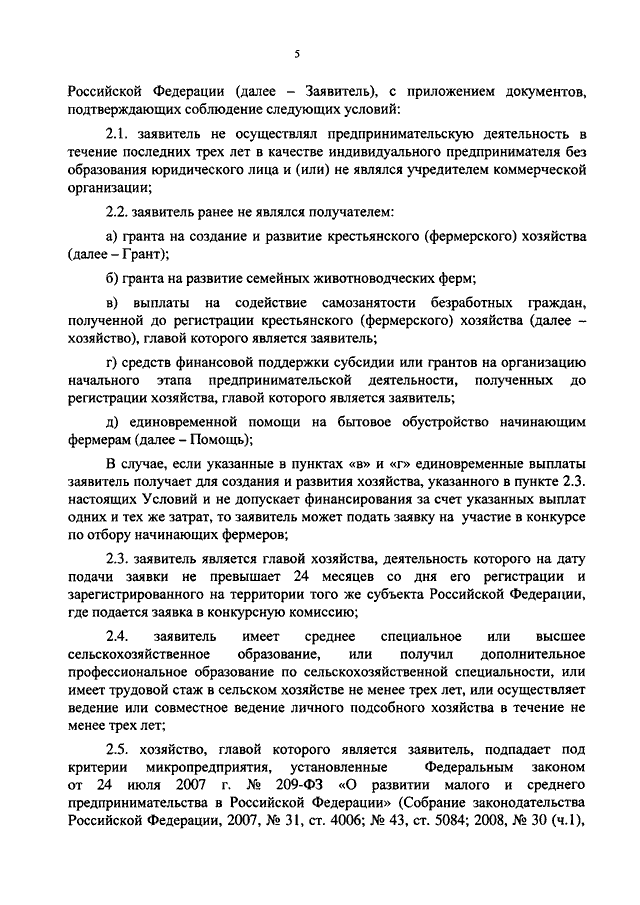 5

Российской Федерации (далее – Заявитель), с приложением документов, подтверждающих соблюдение следующих условий:

2.1. заявитель не осуществлял предпринимательскую деятельность в течение последних трех лет в качестве индивидуального предпринимателя без образования юридического лица и (или) не являлся учредителем коммерческой организации;

2.2. заявитель ранее не являлся получателем:

а) гранта на создание и развитие крестьянского (фермерского) хозяйства (далее – Грант);

б) гранта на развитие семейных животноводческих ферм;

в) выплаты на содействие самозанятости безработных граждан, полученной до регистрации крестьянского (фермерского) хозяйства (далее – хозяйство), главой которого является заявитель;

г) средств финансовой поддержки субсидии или грантов на организацию начального этапа предпринимательской деятельности, полученных до регистрации хозяйства, главой которого является заявитель;

д) единовременной помощи на бытовое обустройство начинающим фермерам (далее – Помощь);

В случае, если указанные в пунктах «в» и «г» единовременные выплаты заявитель получает для создания и развития хозяйства, указанного в пункте 2.3. настоящих Условий и не допускает финансирования за счет указанных выплат одних и тех же затрат, то заявитель может подать заявку на участие в конкурсе по отбору начинающих фермеров;

2.3. заявитель является главой хозяйства, деятельность которого на дату подачи заявки не превышает 24 месяцев со дня его регистрации и зарегистрированного на территории того же субъекта Российской Федерации, где подается заявка в конкурсную комиссию;

2.4. заявитель имеет среднее специальное или высшее сельскохозяйственное образование, или получил дополнительное профессиональное образование по сельскохозяйственной специальности, или имеет трудовой стаж в сельском хозяйстве не менее трех лет, или осуществляет ведение или совместное ведение личного подсобного хозяйства в течение не менее трех лет;

2.5. хозяйство, главой которого является заявитель, подпадает под критерии микропредприятия, установленные Федеральным законом от 24 июля 2007 г. № 209-ФЗ «О развитии малого и среднего предпринимательства в Российской Федерации» (Собрание законодательства Российской Федерации, 2007, № 31, ст. 4006; № 43, ст. 5084; 2008, № 30 (ч.1),